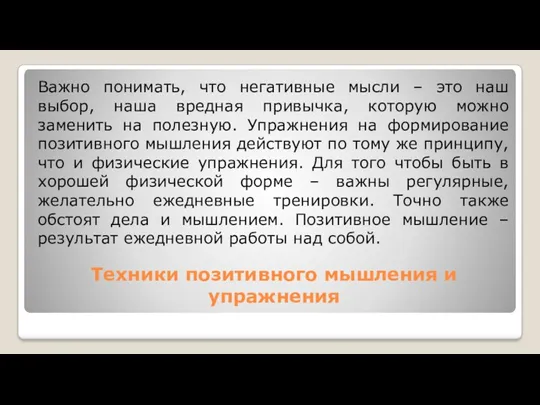 Важно понимать, что негативные мысли – это наш выбор, наша вредная привычка, которую можно заменить на полезную. Упражнения на формирование позитивного мышления действуют по тому же принципу, что и физические упражнения. Для того чтобы быть в хорошей физической форме – важны регулярные, желательно ежедневные тренировки. Точно также обстоят дела и мышлением. Позитивное мышление – результат ежедневной работы над собой.

Техники позитивного мышления и упражнения